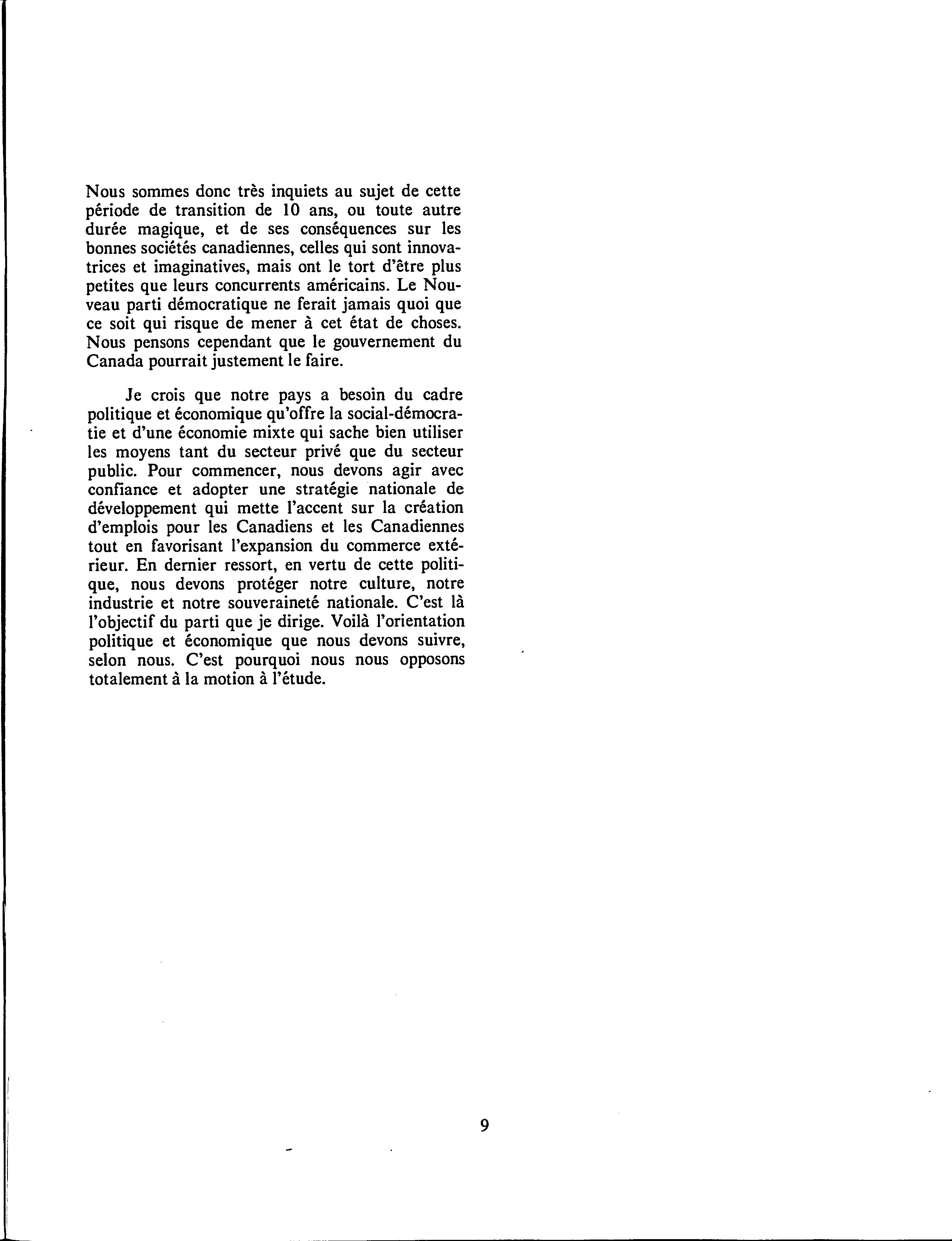 Nous sommes donc très inquiets au sujet de cette période de transition de 10 ans, ou toute autre durée magique, et de ses conséquences sur les bonnes sociétés canadiennes, celles qui sont innovatrices et imaginatives, mais ont le tort d'être plus petites que leurs concurrents américains. Le Nouveau parti démocratique ne ferait jamais quoi que ce soit qui risque de mener à cet état de choses. Nous pensons cependant que le gouvernement du Canada pourrait justement le faire.

Je crois que notre pays a besoin du cadre politique et économique qu'offre la social-démocratie et d'une économie mixte qui sache bien utiliser les moyens tant du secteur privé que du secteur public. Pour commencer, nous devons agir avec confiance et adopter une stratégie nationale de développement qui mette l'accent sur la création d'emplois pour les Canadiens et les Canadiennes tout en favorisant l'expansion du commerce extérieur. En dernier ressort, en vertu de cette politique, nous devons protéger notre culture, notre industrie et notre souveraineté nationale. C'est là l'objectif du parti que je dirige. Voilà l'orientation politique et économique que nous devons suivre, selon nous. C'est pourquoi nous nous opposons totalement à la motion à l'étude.

9